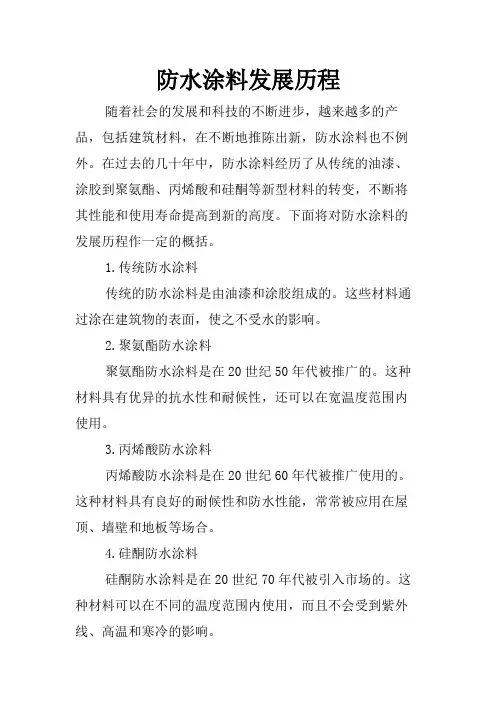 防水涂料发展历程

随着社会的发展和科技的不断进步，越来越多的产品，包括建筑材料，在不断地推陈出新，防水涂料也不例外。在过去的几十年中，防水涂料经历了从传统的油漆、涂胶到聚氨酯、丙烯酸和硅酮等新型材料的转变，不断将其性能和使用寿命提高到新的高度。下面将对防水涂料的发展历程作一定的概括。

1.传统防水涂料

传统的防水涂料是由油漆和涂胶组成的。这些材料通过涂在建筑物的表面，使之不受水的影响。

2.聚氨酯防水涂料

聚氨酯防水涂料是在20世纪50年代被推广的。这种材料具有优异的抗水性和耐候性，还可以在宽温度范围内使用。

3.丙烯酸防水涂料

丙烯酸防水涂料是在20世纪60年代被推广使用的。这种材料具有良好的耐候性和防水性能，常常被应用在屋顶、墙壁和地板等场合。

4.硅酮防水涂料

硅酮防水涂料是在20世纪70年代被引入市场的。这种材料可以在不同的温度范围内使用，而且不会受到紫外线、高温和寒冷的影响。